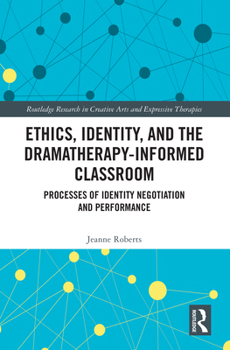 Routledge Research in Creative Arts and Expressive Therapies

ETHICS, IDENTITY, AND THE DRAMATHERAPY-INFORMED CLASSROOM

PROCESSES OF IDENTITY NEGOTIATION AND PERFORMANCE

Jeanne Roberts

ROUTLEDGE